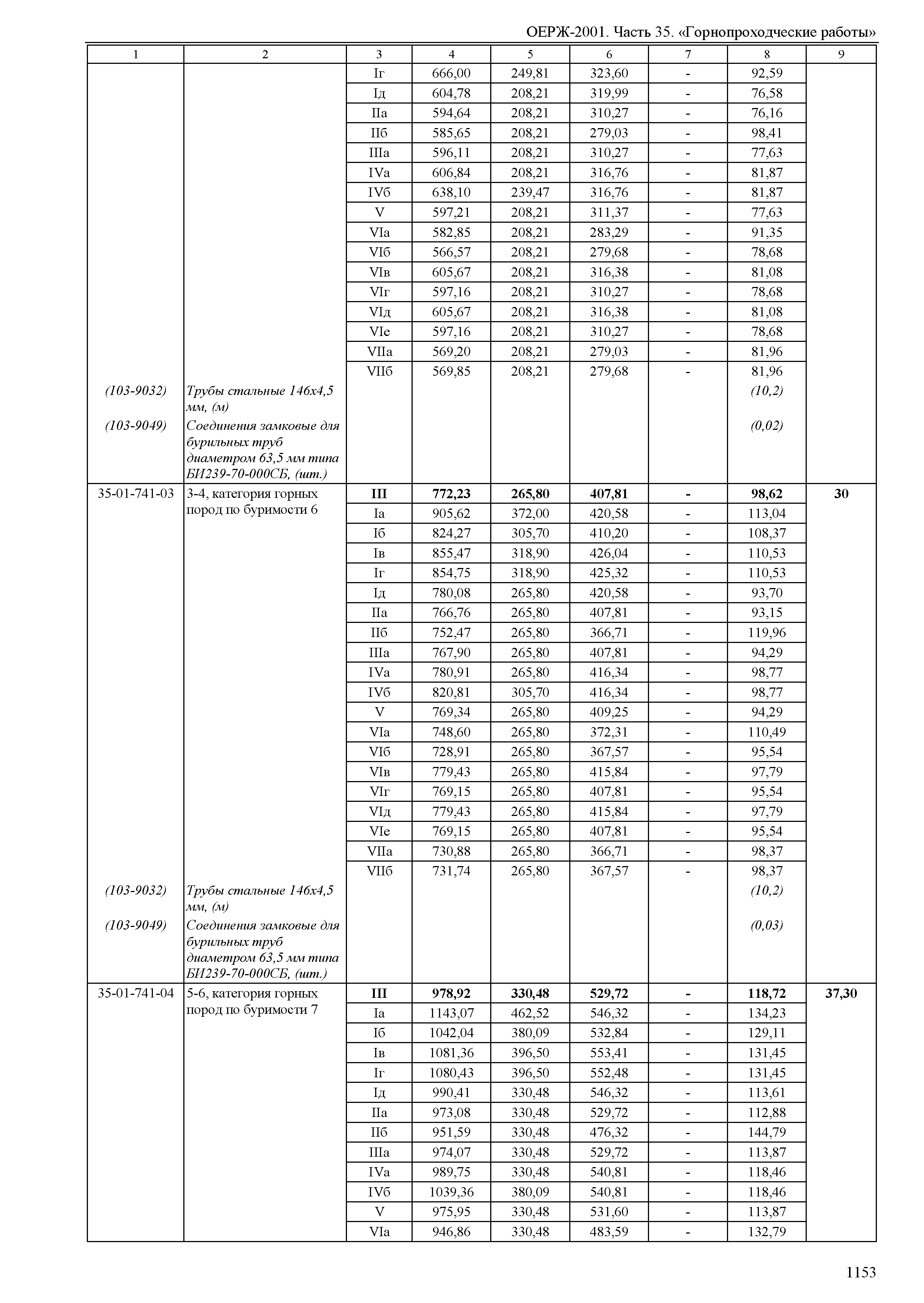 ОЕРЖ-2001. Часть 35. «Горнопроходческие работы»

| 1 | 2 | 3 | 4 | 5 | 6 | 7 | 8 | 9 |
|---|---|---|---|---|---|---|---|---|
| | | Iг | 666,00 | 249,81 | 323,60 | - | 92,59 | |
| | | Iд | 604,78 | 208,21 | 319,99 | - | 76,58 | |
| | | IIа | 594,64 | 208,21 | 310,27 | - | 76,16 | |
| | | IIб | 585,65 | 208,21 | 279,03 | - | 98,41 | |
| | | IIIа | 596,11 | 208,21 | 310,27 | - | 77,63 | |
| | | IVа | 606,84 | 208,21 | 316,76 | - | 81,87 | |
| | | IVб | 638,10 | 239,47 | 316,76 | - | 81,87 | |
| | | V | 597,21 | 208,21 | 311,37 | - | 77,63 | |
| | | VIа | 582,85 | 208,21 | 283,29 | - | 91,35 | |
| | | VIб | 566,57 | 208,21 | 279,68 | - | 78,68 | |
| | | VIв | 605,67 | 208,21 | 316,38 | - | 81,08 | |
| | | VIг | 597,16 | 208,21 | 310,27 | - | 78,68 | |
| | | VIд | 605,67 | 208,21 | 316,38 | - | 81,08 | |
| | | VIе | 597,16 | 208,21 | 310,27 | - | 78,68 | |
| | | VIIа | 569,20 | 208,21 | 279,03 | - | 81,96 | |
| | | VIIб | 569,85 | 208,21 | 279,68 | - | 81,96 | |
| (103-9032) | Трубы стальные 146х4,5 мм, (м) | | | | | | (10,2) | |
| (103-9049) | Соединения замковые для бурильных труб диаметром 63,5 мм типа БИ239-70-000СБ, (шт.) | | | | | | (0,02) | |
| 35-01-741-03 | 3-4, категория горных пород по буримости 6 | III | 772,23 | 265,80 | 407,81 | - | 98,62 | 30 |
| | | Iа | 905,62 | 372,00 | 420,58 | - | 113,04 | |
| | | Iб | 824,27 | 305,70 | 410,20 | - | 108,37 | |
| | | Iв | 855,47 | 318,90 | 426,04 | - | 110,53 | |
| | | Iг | 854,75 | 318,90 | 425,32 | - | 110,53 | |
| | | Iд | 780,08 | 265,80 | 420,58 | - | 93,70 | |
| | | IIа | 766,76 | 265,80 | 407,81 | - | 93,15 | |
| | | IIб | 752,47 | 265,80 | 366,71 | - | 119,96 | |
| | | IIIа | 767,90 | 265,80 | 407,81 | - | 94,29 | |
| | | IVа | 780,91 | 265,80 | 416,34 | - | 98,77 | |
| | | IVб | 820,81 | 305,70 | 416,34 | - | 98,77 | |
| | | V | 769,34 | 265,80 | 409,25 | - | 94,29 | |
| | | VIа | 748,60 | 265,80 | 372,31 | - | 110,49 | |
| | | VIб | 728,91 | 265,80 | 367,57 | - | 95,54 | |
| | | VIв | 779,43 | 265,80 | 415,84 | - | 97,79 | |
| | | VIг | 769,15 | 265,80 | 407,81 | - | 95,54 | |
| | | VIд | 779,43 | 265,80 | 415,84 | - | 97,79 | |
| | | VIе | 769,15 | 265,80 | 407,81 | - | 95,54 | |
| | | VIIа | 730,88 | 265,80 | 366,71 | - | 98,37 | |
| | | VIIб | 731,74 | 265,80 | 367,57 | - | 98,37 | |
| (103-9032) | Трубы стальные 146х4,5 мм, (м) | | | | | | (10,2) | |
| (103-9049) | Соединения замковые для бурильных труб диаметром 63,5 мм типа БИ239-70-000СБ, (шт.) | | | | | | (0,03) | |
| 35-01-741-04 | 5-6, категория горных пород по буримости 7 | III | 978,92 | 330,48 | 529,72 | - | 118,72 | 37,30 |
| | | Iа | 1143,07 | 462,52 | 546,32 | - | 134,23 | |
| | | Iб | 1042,04 | 380,09 | 532,84 | - | 129,11 | |
| | | Iв | 1081,36 | 396,50 | 553,41 | - | 131,45 | |
| | | Iг | 1080,43 | 396,50 | 552,48 | - | 131,45 | |
| | | Iд | 990,41 | 330,48 | 546,32 | - | 113,61 | |
| | | IIа | 973,08 | 330,48 | 529,72 | - | 112,88 | |
| | | IIб | 951,59 | 330,48 | 476,32 | - | 144,79 | |
| | | IIIа | 974,07 | 330,48 | 529,72 | - | 113,87 | |
| | | IVа | 989,75 | 330,48 | 540,81 | - | 118,46 | |
| | | IVб | 1039,36 | 380,09 | 540,81 | - | 118,46 | |
| | | V | 975,95 | 330,48 | 531,60 | - | 113,87 | |
| | | VIа | 946,86 | 330,48 | 483,59 | - | 132,79 | |

1153